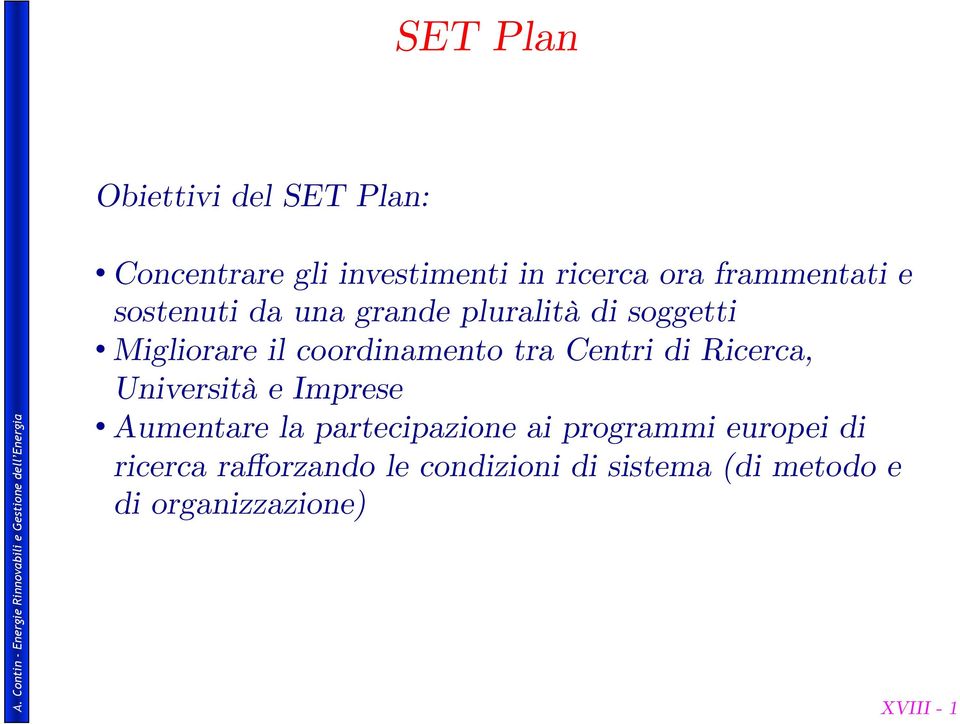 SET Plan

Obiettivi del SET Plan:

• Concentrare gli investimenti in ricerca ora frammentati e sostenuti da una grande pluralità di soggetti
• Migliorare il coordinamento tra Centri di Ricerca, Università e Imprese
• Aumentare la partecipazione ai programmi europei di ricerca rafforzando le condizioni di sistema (di metodo e di organizzazione)

A. Contin - Energie Rinnovabili e Gestione dell'Energia

XVIII - 1